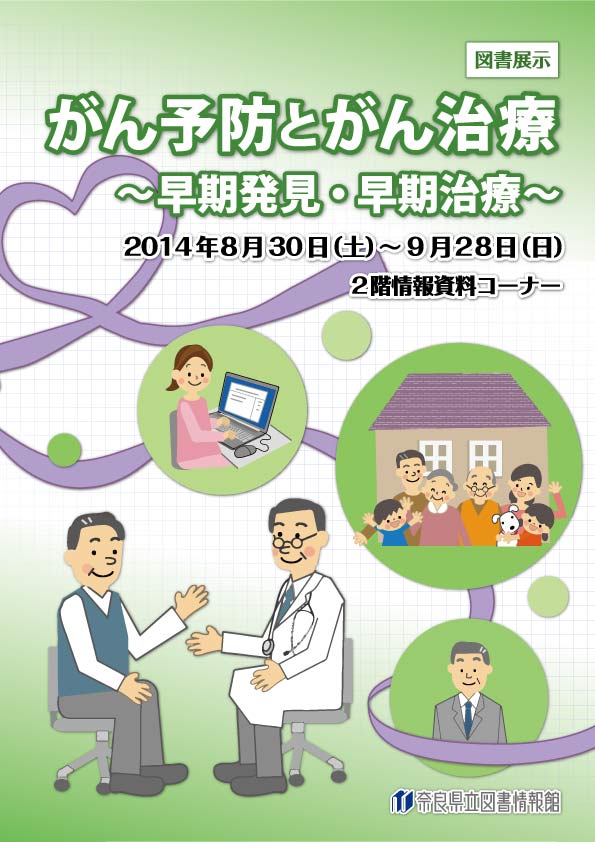 図書展示

がん予防とがん治療
～早期発見・早期治療～

2014年8月30日(土)～9月28日(日)
2階情報資料コーナー

奈良県立図書情報館